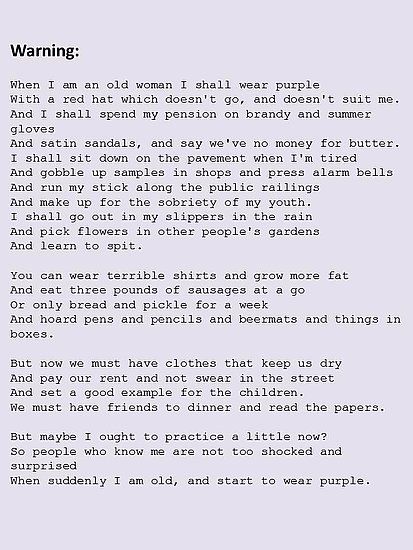 Warning:

When I am an old woman I shall wear purple
With a red hat which doesn't go, and doesn't suit me.
And I shall spend my pension on brandy and summer gloves
And satin sandals, and say we've no money for butter.
I shall sit down on the pavement when I'm tired
And gobble up samples in shops and press alarm bells
And run my stick along the public railings
And make up for the sobriety of my youth.
I shall go out in my slippers in the rain
And pick flowers in other people's gardens
And learn to spit.

You can wear terrible shirts and grow more fat
And eat three pounds of sausages at a go
Or only bread and pickle for a week
And hoard pens and pencils and beermats and things in boxes.

But now we must have clothes that keep us dry
And pay our rent and not swear in the street
And set a good example for the children.
We must have friends to dinner and read the papers.

But maybe I ought to practice a little now?
So people who know me are not too shocked and surprised
When suddenly I am old, and start to wear purple.